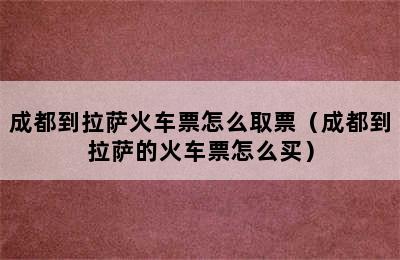 成都到拉萨火车票怎么取票（成都到拉萨的火车票怎么买）